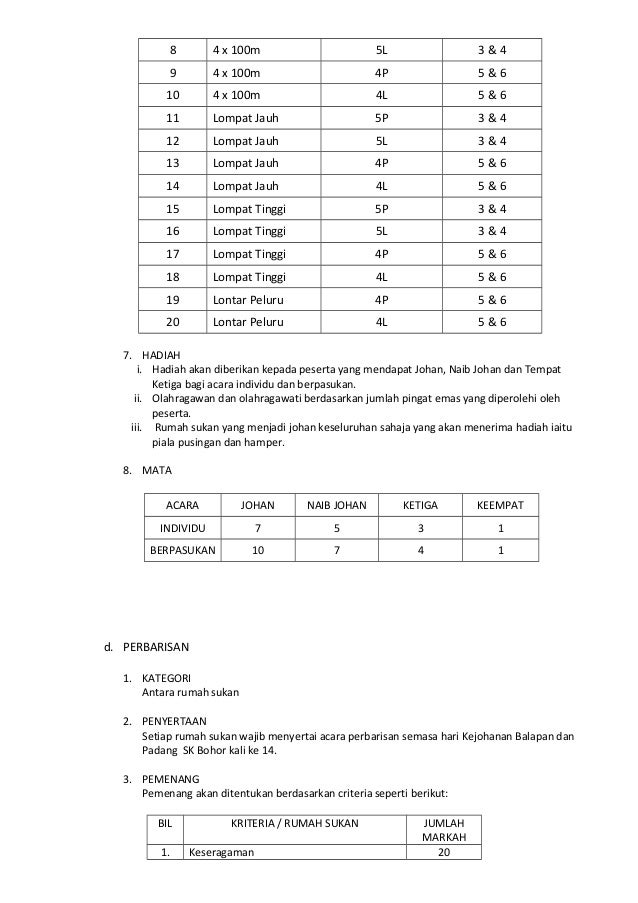 | 8 | 4 x 100m | 5L | 3 & 4 |
|---|---|---|---|
| 9 | 4 x 100m | 4P | 5 & 6 |
| 10 | 4 x 100m | 4L | 5 & 6 |
| 11 | Lompat Jauh | 5P | 3 & 4 |
| 12 | Lompat Jauh | 5L | 3 & 4 |
| 13 | Lompat Jauh | 4P | 5 & 6 |
| 14 | Lompat Jauh | 4L | 5 & 6 |
| 15 | Lompat Tinggi | 5P | 3 & 4 |
| 16 | Lompat Tinggi | 5L | 3 & 4 |
| 17 | Lompat Tinggi | 4P | 5 & 6 |
| 18 | Lompat Tinggi | 4L | 5 & 6 |
| 19 | Lontar Peluru | 4P | 5 & 6 |
| 20 | Lontar Peluru | 4L | 5 & 6 |

7. HADIAH
i. Hadiah akan diberikan kepada peserta yang mendapat Johan, Naib Johan dan Tempat Ketiga bagi acara individu dan berpasukan.
ii. Olahragawan dan olahragawati berdasarkan jumlah pingat emas yang diperolehi oleh peserta.
iii. Rumah sukan yang menjadi johan keseluruhan sahaja yang akan menerima hadiah iaitu piala pusingan dan hamper.

8. MATA

| ACARA | JOHAN | NAIB JOHAN | KETIGA | KEEMPAT |
|---|---|---|---|---|
| INDIVIDU | 7 | 5 | 3 | 1 |
| BERPASUKAN | 10 | 7 | 4 | 1 |

d. PERBARISAN

1. KATEGORI
Antara rumah sukan

2. PENYERTAAN
Setiap rumah sukan wajib menyertai acara perbarisan semasa hari Kejohanan Balapan dan Padang SK Bohor kali ke 14.

3. PEMENANG
Pemenang akan ditentukan berdasarkan criteria seperti berikut:

| BIL | KRITERIA / RUMAH SUKAN | JUMLAH MARKAH |
|---|---|---|
| 1. | Keseragaman | 20 |